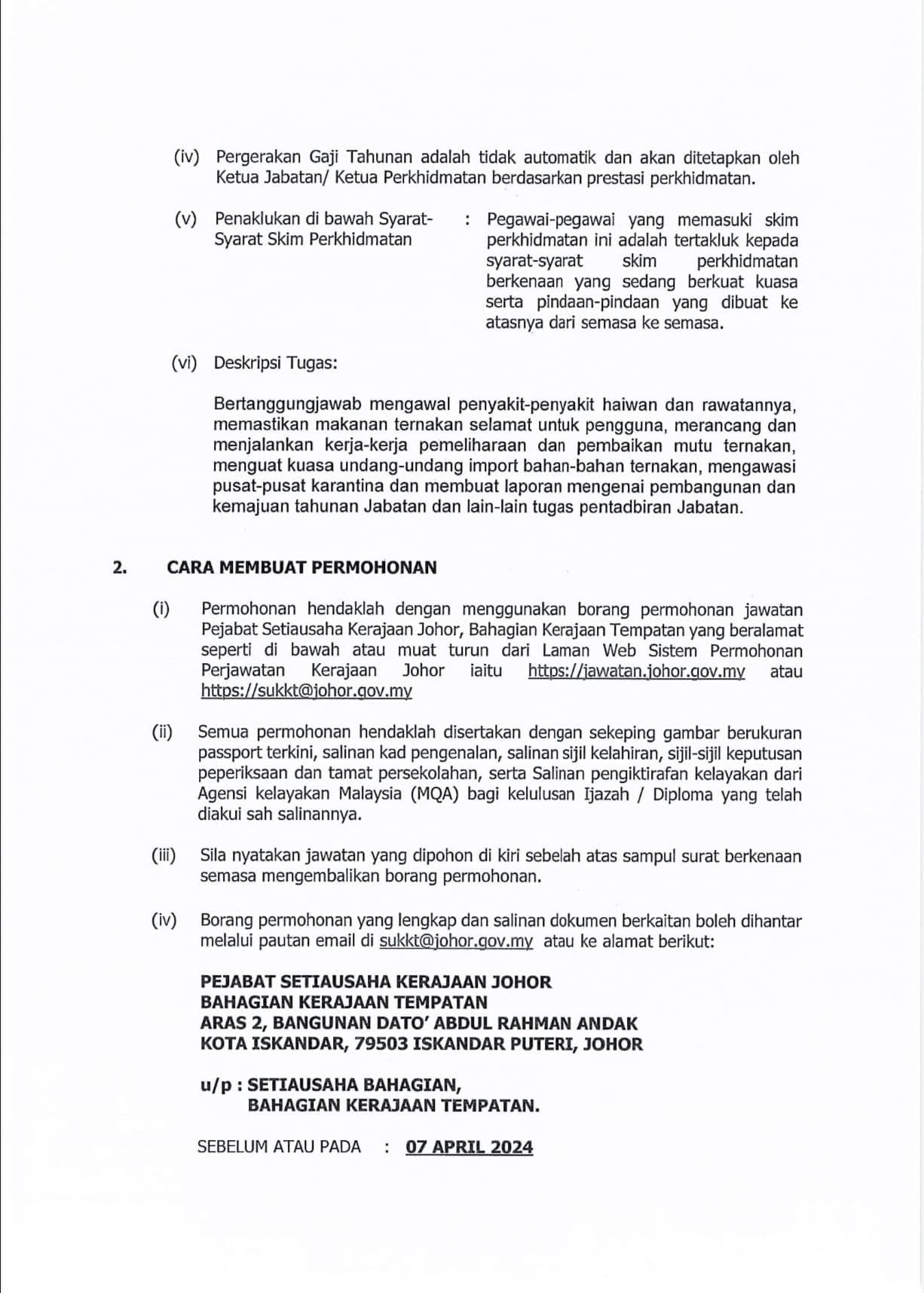 (iv) Pergerakan Gaji Tahunan adalah tidak automatik dan akan ditetapkan oleh Ketua Jabatan/ Ketua Perkhidmatan berdasarkan prestasi perkhidmatan.

(v) Penaklukan di bawah Syarat-Syarat Skim Perkhidmatan : Pegawai-pegawai yang memasuki skim perkhidmatan ini adalah tertakluk kepada syarat-syarat skim perkhidmatan berkenaan yang sedang berkuat kuasa serta pindaan-pindaan yang dibuat ke atasnya dari semasa ke semasa.

(vi) Deskripsi Tugas:

Bertanggungjawab mengawal penyakit-penyakit haiwan dan rawatannya, memastikan makanan ternakan selamat untuk pengguna, merancang dan menjalankan kerja-kerja pemeliharaan dan pembaikan mutu ternakan, menguat kuasa undang-undang import bahan-bahan ternakan, mengawasi pusat-pusat karantina dan membuat laporan mengenai pembangunan dan kemajuan tahunan Jabatan dan lain-lain tugas pentadbiran Jabatan.

2. CARA MEMBUAT PERMOHONAN

(i) Permohonan hendaklah dengan menggunakan borang permohonan jawatan Pejabat Setiausaha Kerajaan Johor, Bahagian Kerajaan Tempatan yang beralamat seperti di bawah atau muat turun dari Laman Web Sistem Permohonan Perjawatan Kerajaan Johor iaitu https://jawatan.johor.gov.my atau https://sukkt@johor.gov.my

(ii) Semua permohonan hendaklah disertakan dengan sekeping gambar berukuran passport terkini, salinan kad pengenalan, salinan sijil kelahiran, sijil-sijil keputusan peperiksaan dan tamat persekolahan, serta Salinan pengiktirafan kelayakan dari Agensi kelayakan Malaysia (MQA) bagi kelulusan Ijazah / Diploma yang telah diakui sah salinannya.

(iii) Sila nyatakan jawatan yang dipohon di kiri sebelah atas sampul surat berkenaan semasa mengembalikan borang permohonan.

(iv) Borang permohonan yang lengkap dan salinan dokumen berkaitan boleh dihantar melalui pautan email di sukkt@johor.gov.my atau ke alamat berikut:

PEJABAT SETIAUSAHA KERAJAAN JOHOR
BAHAGIAN KERAJAAN TEMPATAN
ARAS 2, BANGUNAN DATO' ABDUL RAHMAN ANDAK
KOTA ISKANDAR, 79503 ISKANDAR PUTERI, JOHOR

u/p : SETIAUSAHA BAHAGIAN,
BAHAGIAN KERAJAAN TEMPATAN.

SEBELUM ATAU PADA : 07 APRIL 2024